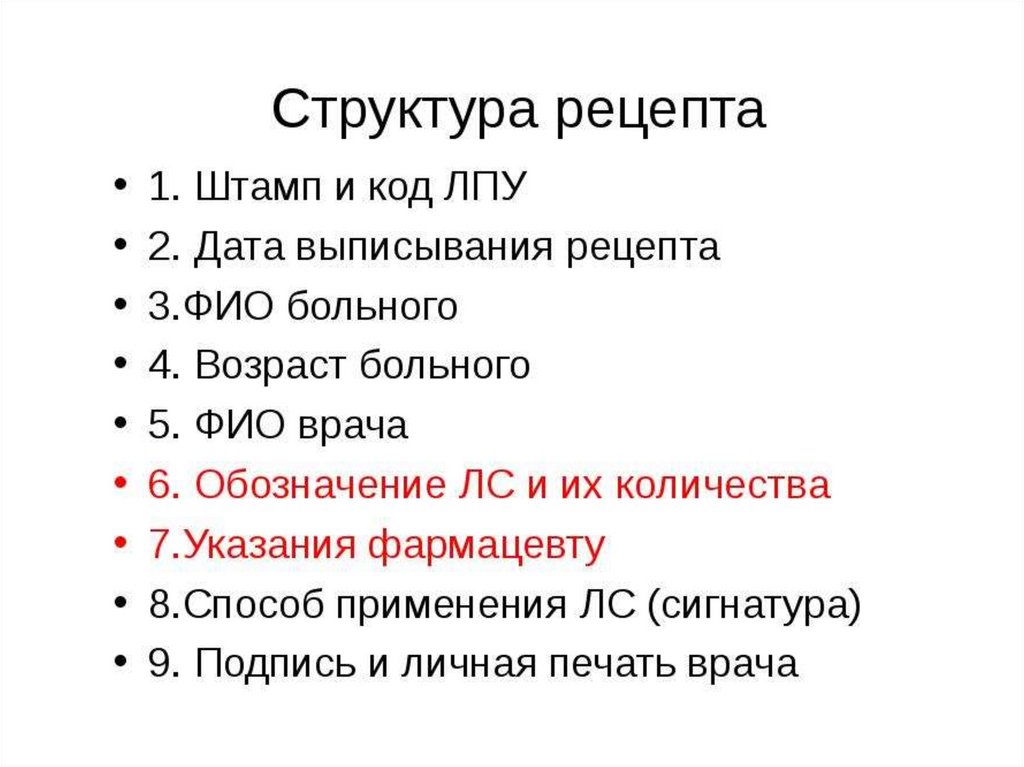 Структура рецепта

• 1. Штамп и код ЛПУ
• 2. Дата выписывания рецепта
• 3.ФИО больного
• 4. Возраст больного
• 5. ФИО врача
• 6. Обозначение ЛС и их количества
• 7.Указания фармацевту
• 8.Способ применения ЛС (сигнатура)
• 9. Подпись и личная печать врача